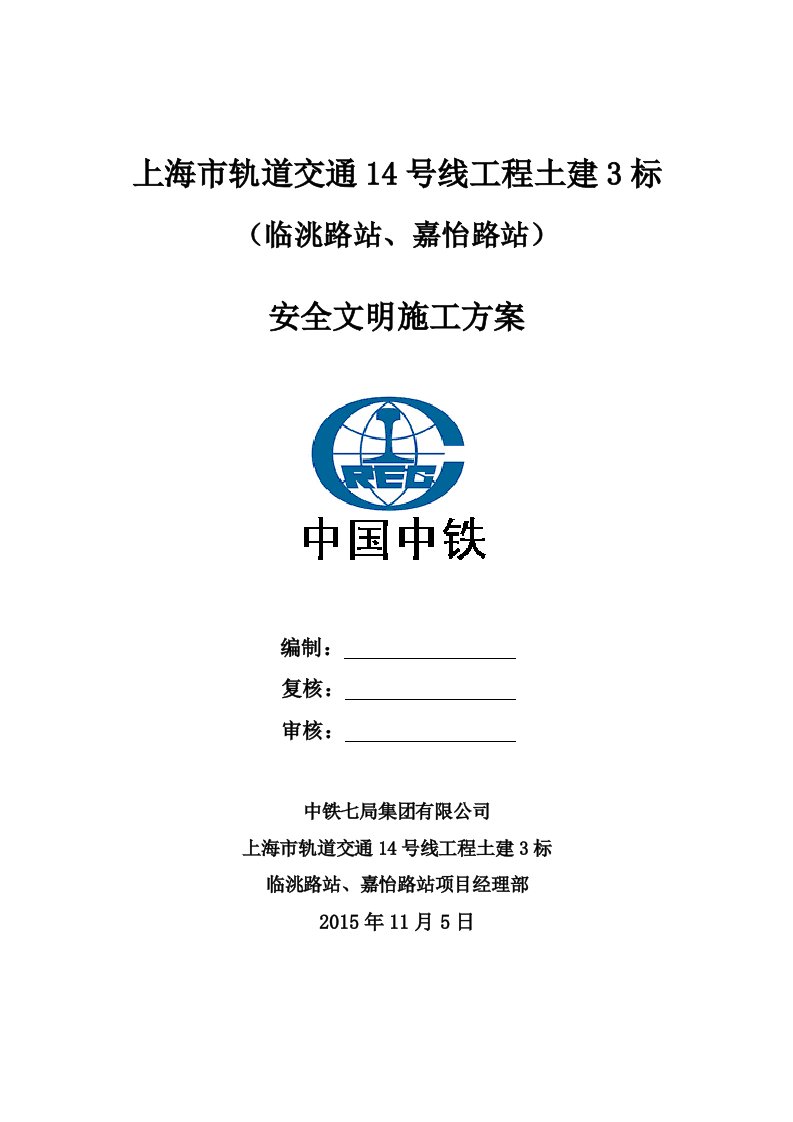 上海市轨道交通 14 号线工程土建 3 标

（临洮路站、嘉怡路站）

安全文明施工方案

CREC

中国中铁

编制：

复核：

审核：

中铁七局集团有限公司

上海市轨道交通 14 号线工程土建 3 标

临洮路站、嘉怡路站项目经理部

2015 年 11 月 5 日